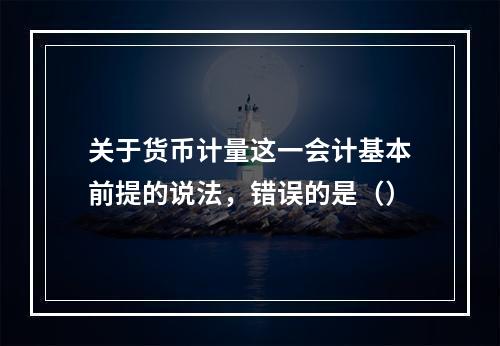 关于货币计量这一会计基本前提的说法，错误的是（）